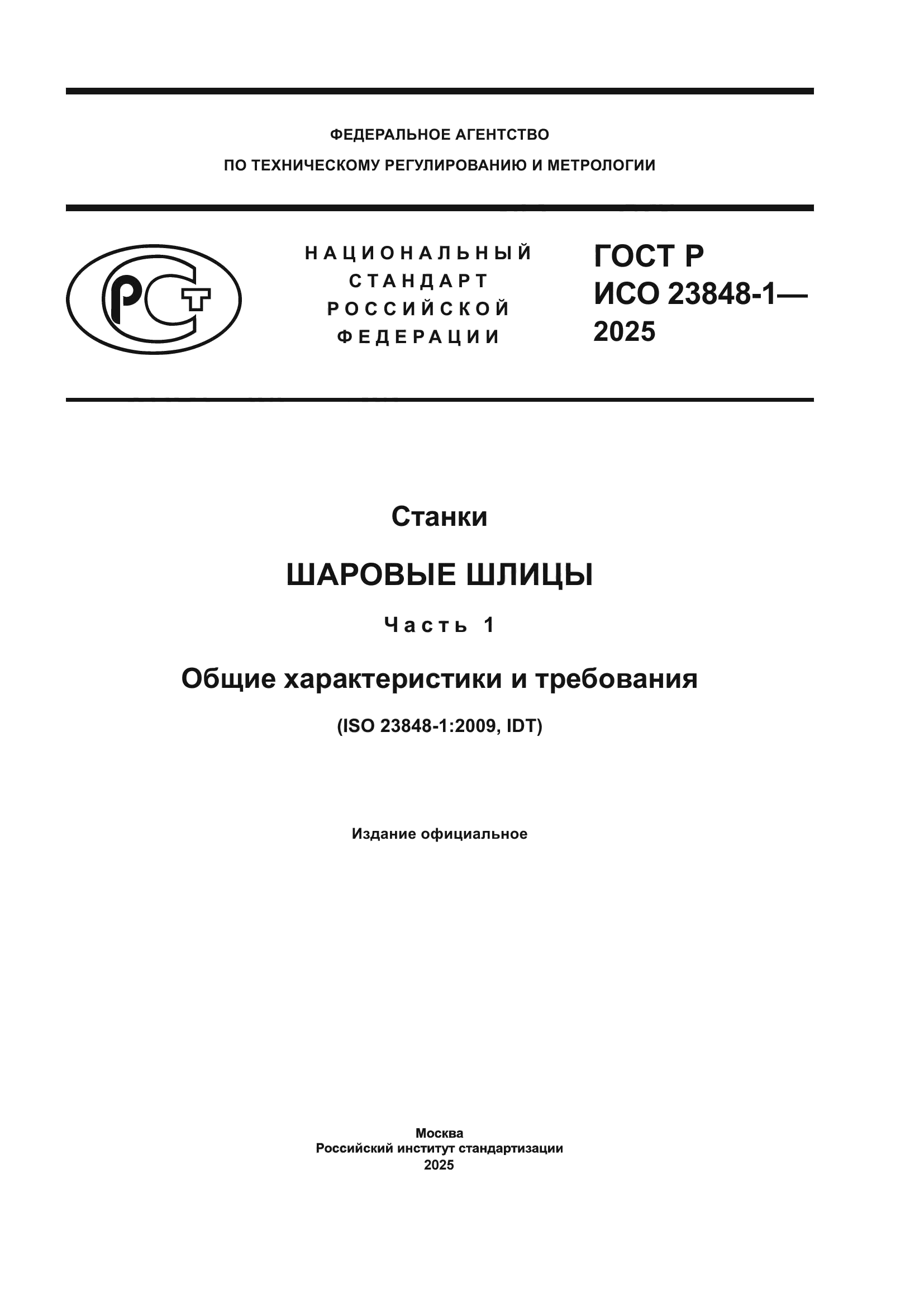 ФЕДЕРАЛЬНОЕ АГЕНТСТВО
ПО ТЕХНИЧЕСКОМУ РЕГУЛИРОВАНИЮ И МЕТРОЛОГИИ

РСТ

НАЦИОНАЛЬНЫЙ СТАНДАРТ РОССИЙСКОЙ ФЕДЕРАЦИИ

ГОСТ Р ИСО 23848-1— 2025

Станки

ШАРОВЫЕ ШЛИЦЫ

Часть 1

Общие характеристики и требования

(ISO 23848-1:2009, IDT)

Издание официальное

Москва
Российский институт стандартизации
2025